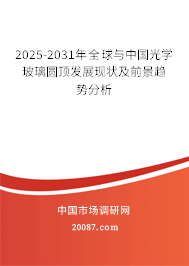 2025-2031年全球与中国光学玻璃圆顶发展现状及前景趋势分析

中国市场调研网

20087.com